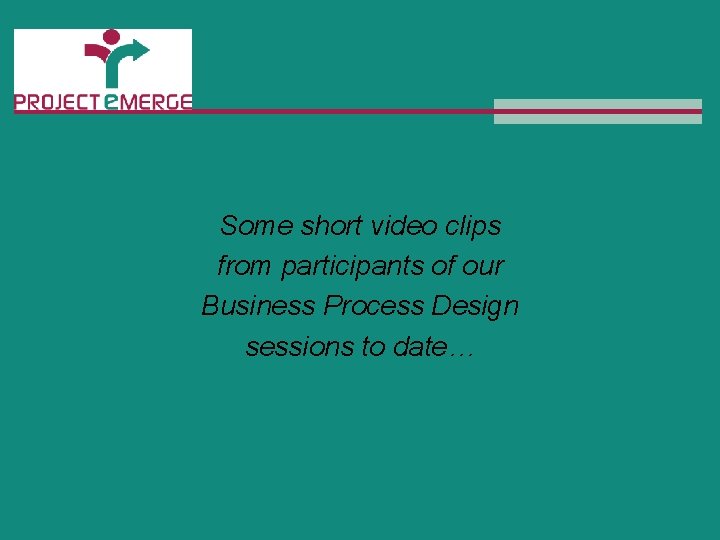 PROJECT eMERGE

Some short video clips from participants of our Business Process Design sessions to date…